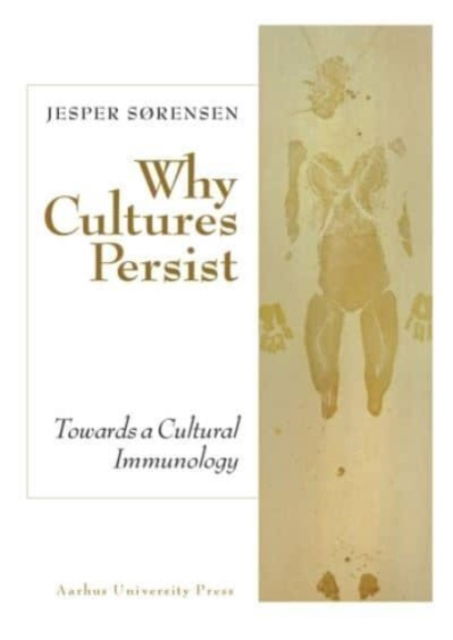 JESPER SØRENSEN

Why Cultures Persist

Towards a Cultural Immunology

Aarhus University Press